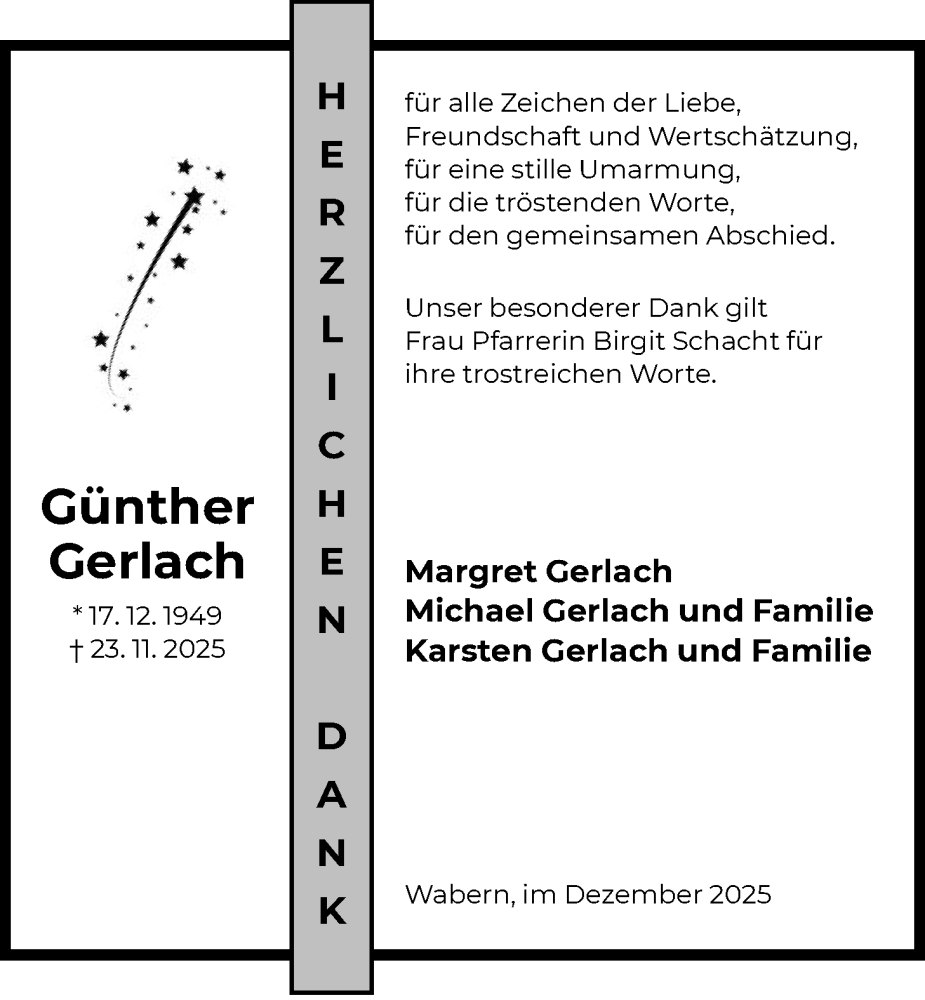 Günther Gerlach

* 17. 12. 1949
† 23. 11. 2025

HERZLICHEN DANK

für alle Zeichen der Liebe,
Freundschaft und Wertschätzung,
für eine stille Umarmung,
für die tröstenden Worte,
für den gemeinsamen Abschied.

Unser besonderer Dank gilt Frau Pfarrerin Birgit Schacht für ihre trostreichen Worte.

Margret Gerlach
Michael Gerlach und Familie
Karsten Gerlach und Familie

Wabern, im Dezember 2025